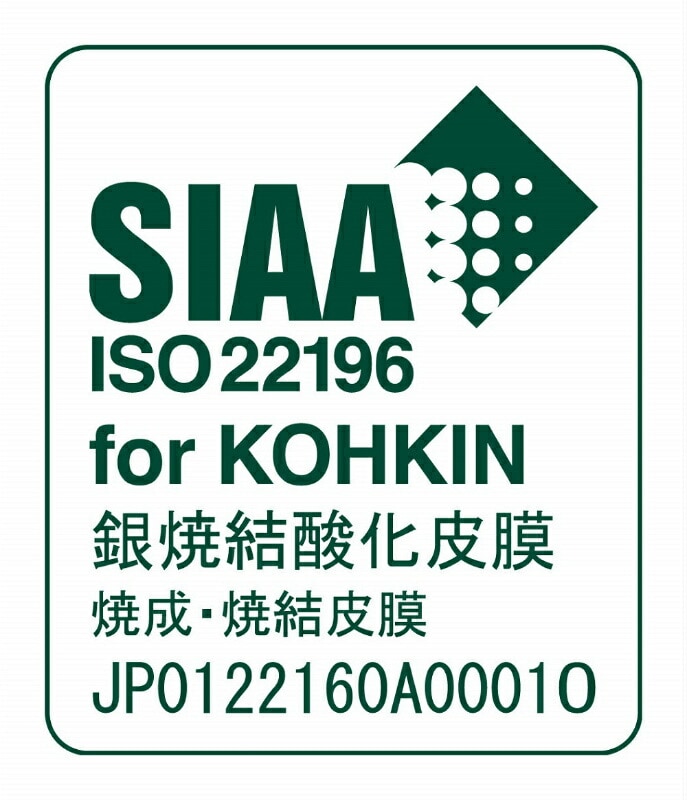 SIAA
ISO 22196
for KOHKIN
銀焼結酸化皮膜
焼成・焼結皮膜
JP0122160A0001O